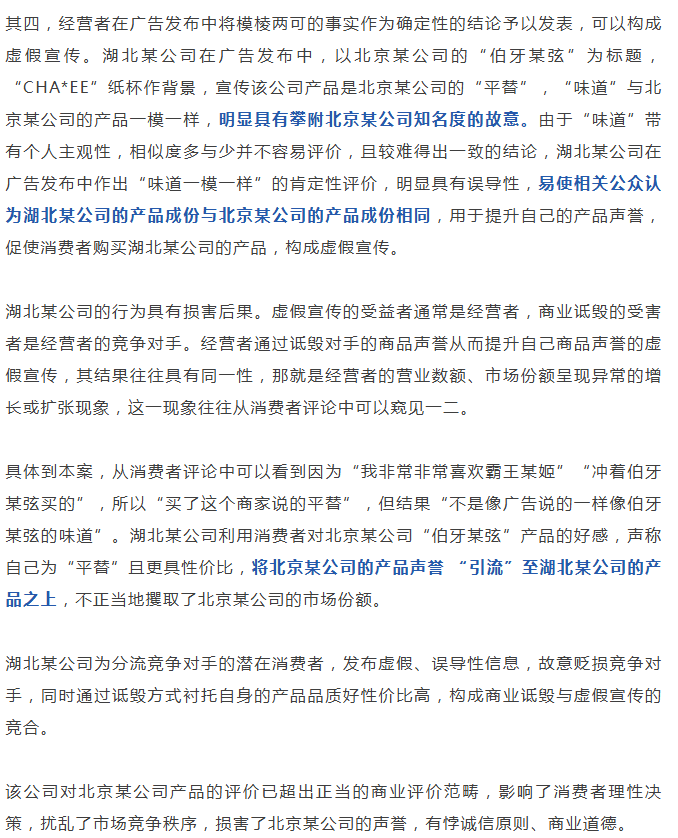 其四，经营者在广告发布中将模棱两可的事实作为确定性的结论予以发表，可以构成虚假宣传。湖北某公司在广告发布中，以北京某公司的“伯牙某弦”为标题，“CHA*EE”纸杯作背景，宣传该公司产品是北京某公司的“平替”，“味道”与北京某公司的产品一模一样，明显具有攀附北京某公司知名度的故意。由于“味道”带有个人主观性，相似度多与少并不容易评价，且较难得出一致的结论，湖北某公司在广告发布中作出“味道一模一样”的肯定性评价，明显具有误导性，易使相关公众认为湖北某公司的产品成份与北京某公司的产品成份相同，用于提升自己的产品声誉，促使消费者购买湖北某公司的产品，构成虚假宣传。

湖北某公司的行为具有损害后果。虚假宣传的受益者通常是经营者，商业诋毁的受害者是经营者的竞争对手。经营者通过诋毁对手的商品声誉从而提升自己商品声誉的虚假宣传，其结果往往具有同一性，那就是经营者的营业数额、市场份额呈现异常的增长或扩张现象，这一现象往往从消费者评论中可以窥见一二。

具体到本案，从消费者评论中可以看到因为“我非常非常喜欢霸王某姬”“冲着伯牙某弦买的”，所以“买了这个商家说的平替”，但结果“不是像广告说的一样像伯牙某弦的味道”。湖北某公司利用消费者对北京某公司“伯牙某弦”产品的好感，声称自己为“平替”且更具性价比，将北京某公司的产品声誉“引流”至湖北某公司的产品之上，不正当地攫取了北京某公司的市场份额。

湖北某公司为分流竞争对手的潜在消费者，发布虚假、误导性信息，故意贬损竞争对手，同时通过诋毁方式衬托自身的产品品质好性价比高，构成商业诋毁与虚假宣传的竞合。

该公司对北京某公司产品的评价已超出正当的商业评价范畴，影响了消费者理性决策，扰乱了市场竞争秩序，损害了北京某公司的声誉，有悖诚信原则、商业道德。